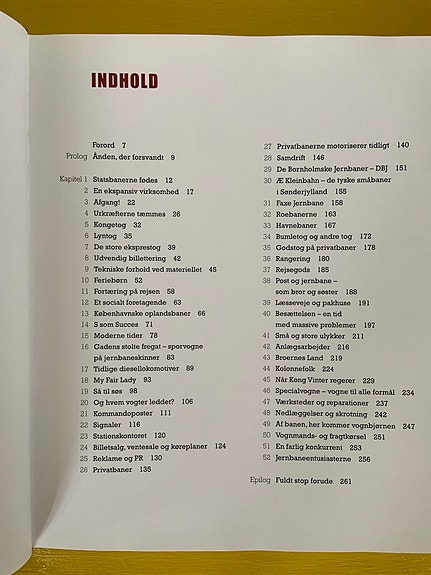 INDHOLD

Forord 7
Prolog Ånden, der forsvandt 9

Kapitel 1 Statsbanerne fødes 12
2 En ekspansiv virksomhed 17
3 Afgang! 22
4 Urkræfterne tæmmes 26
5 Kongetog 32
6 Lyntog 35
7 De store eksprestog 39
8 Udvendig billettering 42
9 Tekniske forhold ved materiellet 45
10 Feriebørn 52
11 Fortæring på rejsen 58
12 Et socialt foretagende 63
13 Københavnske oplandsbaner 66
14 S som Succes 71
15 Moderne tider 78
16 Gadens stolte fregat – sporvogne på jernbaneskinner 83
17 Tidlige diesellokomotiver 89
18 My Fair Lady 93
19 Så til søs 98
20 Og hvem vogter leddet? 106
21 Kommandoposter 111
22 Signaler 116
23 Stationskontoret 120
24 Billetsalg, ventesale og køreplaner 124
25 Reklame og PR 130
26 Privatbaner 135
27 Privatbanerne motoriserer tidligt 140
28 Samdrift 146
29 De Bornholmske Jernbaner – DBJ 151
30 Æ Kleinbahn – de tyske småbaner i Sønderjylland 155
31 Faxe Jernbane 158
32 Roebanerne 163
33 Havnebaner 167
34 Bumletog og andre tog 172
35 Godstog på privatbaner 178
36 Rangering 180
37 Rejsegods 185
38 Post og jernbane – som bror og søster 188
39 Læsseveje og pakhuse 191
40 Besættelsen – en tid med massive problemer 197
41 Små og store ulykker 211
42 Anlægsarbejder 216
43 Broernes Land 219
44 Kolonnefolk 224
45 Når Kong Vinter regerer 229
46 Specialvogne – vogne til alle formål 234
47 Værksteder og reparationer 237
48 Nedlæggelser og skrotning 242
49 Af banen, her kommer vognbjørnen 247
50 Vognmands- og fragtkørsel 251
51 En farlig konkurrent 253
52 Jernbaneentusiasterne 256

Epilog Fuldt stop forude 261